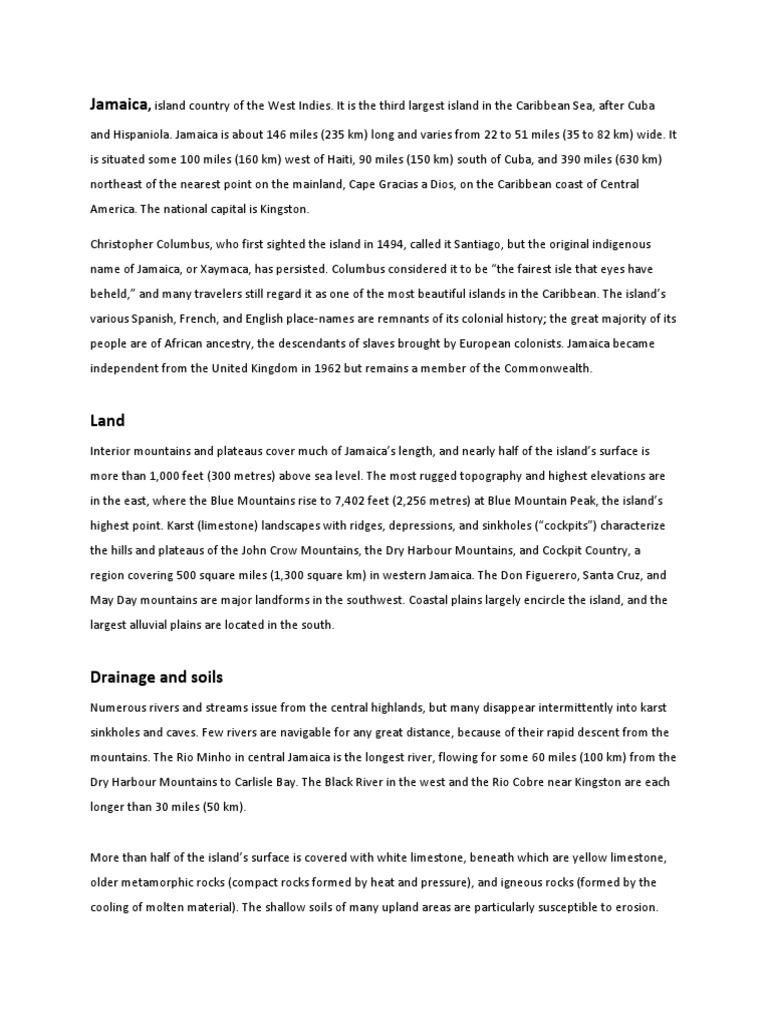 Jamaica, island country of the West Indies. It is the third largest island in the Caribbean Sea, after Cuba and Hispaniola. Jamaica is about 146 miles (235 km) long and varies from 22 to 51 miles (35 to 82 km) wide. It is situated some 100 miles (160 km) west of Haiti, 90 miles (150 km) south of Cuba, and 390 miles (630 km) northeast of the nearest point on the mainland, Cape Gracias a Dios, on the Caribbean coast of Central America. The national capital is Kingston.

Christopher Columbus, who first sighted the island in 1494, called it Santiago, but the original indigenous name of Jamaica, or Xaymaca, has persisted. Columbus considered it to be "the fairest isle that eyes have beheld," and many travelers still regard it as one of the most beautiful islands in the Caribbean. The island's various Spanish, French, and English place-names are remnants of its colonial history; the great majority of its people are of African ancestry, the descendants of slaves brought by European colonists. Jamaica became independent from the United Kingdom in 1962 but remains a member of the Commonwealth.

Land

Interior mountains and plateaus cover much of Jamaica's length, and nearly half of the island's surface is more than 1,000 feet (300 metres) above sea level. The most rugged topography and highest elevations are in the east, where the Blue Mountains rise to 7,402 feet (2,256 metres) at Blue Mountain Peak, the island's highest point. Karst (limestone) landscapes with ridges, depressions, and sinkholes ("cockpits") characterize the hills and plateaus of the John Crow Mountains, the Dry Harbour Mountains, and Cockpit Country, a region covering 500 square miles (1,300 square km) in western Jamaica. The Don Figuerero, Santa Cruz, and May Day mountains are major landforms in the southwest. Coastal plains largely encircle the island, and the largest alluvial plains are located in the south.

Drainage and soils

Numerous rivers and streams issue from the central highlands, but many disappear intermittently into karst sinkholes and caves. Few rivers are navigable for any great distance, because of their rapid descent from the mountains. The Rio Minho in central Jamaica is the longest river, flowing for some 60 miles (100 km) from the Dry Harbour Mountains to Carlisle Bay. The Black River in the west and the Rio Cobre near Kingston are each longer than 30 miles (50 km).

More than half of the island's surface is covered with white limestone, beneath which are yellow limestone, older metamorphic rocks (compact rocks formed by heat and pressure), and igneous rocks (formed by the cooling of molten material). The shallow soils of many upland areas are particularly susceptible to erosion.